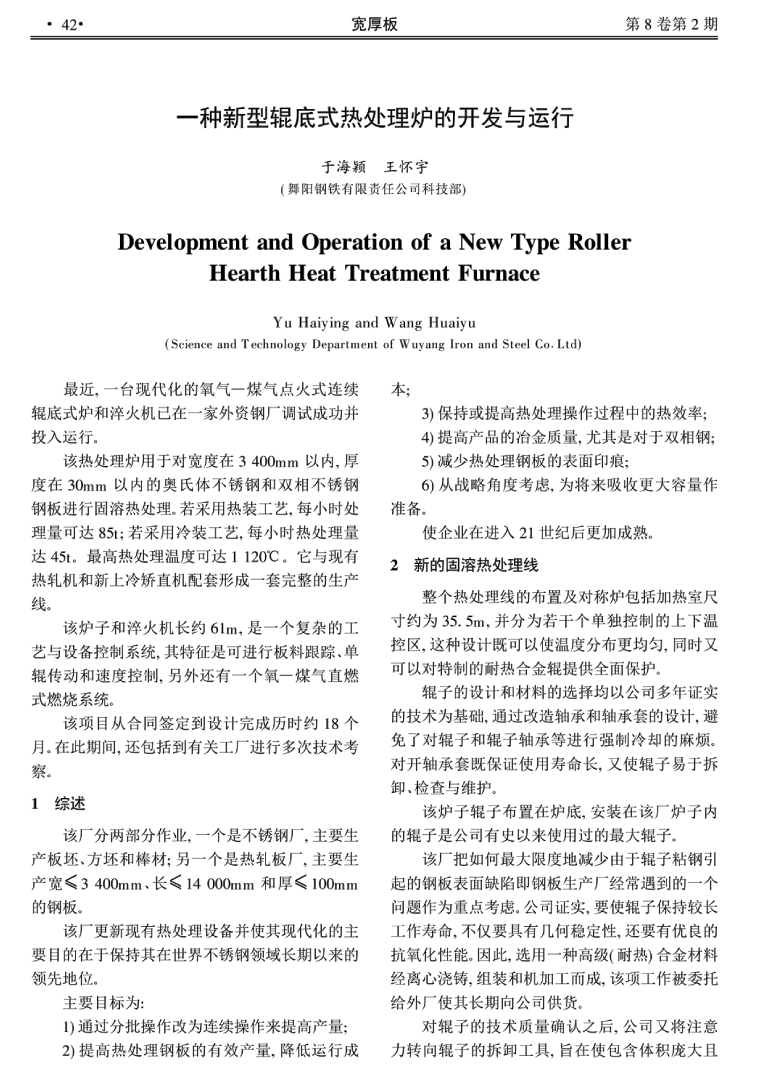 · 42·　　宽厚板　　第 8 卷第 2 期

一种新型辊底式热处理炉的开发与运行

于海颖　王怀宇
(舞阳钢铁有限责任公司科技部)

Development and Operation of a New Type Roller Hearth Heat Treatment Furnace

Yu Haiying and Wang Huaiyu
(Science and Technology Department of Wuyang Iron and Steel Co. Ltd)

最近, 一台现代化的氧气—煤气点火式连续辊底式炉和淬火机已在一家外资钢厂调试成功并投入运行。

该热处理炉用于对宽度在 3 400mm 以内, 厚度在 30mm 以内的奥氏体不锈钢和双相不锈钢钢板进行固溶热处理。若采用热装工艺, 每小时处理量可达 85t; 若采用冷装工艺, 每小时热处理量达 45t。最高热处理温度可达 1 120℃。它与现有热轧机和新上冷矫直机配套形成一套完整的生产线。

该炉子和淬火机长约 61m, 是一个复杂的工艺与设备控制系统, 其特征是可进行板料跟踪、单辊传动和速度控制, 另外还有一个氧—煤气直燃式燃烧系统。

该项目从合同签定到设计完成历时约 18 个月。在此期间, 还包括到有关工厂进行多次技术考察。

1　综述

该厂分两部分作业, 一个是不锈钢厂, 主要生产板坯、方坯和棒材; 另一个是热轧板厂, 主要生产宽≤3 400mm、长≤14 000mm 和厚≤100mm 的钢板。

该厂更新现有热处理设备并使其现代化的主要目的在于保持其在世界不锈钢领域长期以来的领先地位。

主要目标为:

1) 通过分批操作改为连续操作来提高产量;

2) 提高热处理钢板的有效产量, 降低运行成本;

3) 保持或提高热处理操作过程中的热效率;

4) 提高产品的冶金质量, 尤其是对于双相钢;

5) 减少热处理钢板的表面印痕;

6) 从战略角度考虑, 为将来吸收更大容量作准备。

使企业在进入 21 世纪后更加成熟。

2　新的固溶热处理线

整个热处理线的布置及对称炉包括加热室尺寸约为 35. 5m, 并分为若干个单独控制的上下温控区, 这种设计既可以使温度分布更均匀, 同时又可以对特制的耐热合金辊提供全面保护。

辊子的设计和材料的选择均以公司多年证实的技术为基础, 通过改造轴承和轴承套的设计, 避免了对辊子和辊子轴承等进行强制冷却的麻烦。对开轴承套既保证使用寿命长, 又使辊子易于拆卸、检查与维护。

该炉子辊子布置在炉底, 安装在该厂炉子内的辊子是公司有史以来使用过的最大辊子。

该厂把如何最大限度地减少由于辊子粘钢引起的钢板表面缺陷即钢板生产厂经常遇到的一个问题作为重点考虑。公司证实, 要使辊子保持较长工作寿命, 不仅要具有几何稳定性, 还要有优良的抗氧化性能。因此, 选用一种高级(耐热) 合金材料经离心浇铸, 组装和机加工而成, 该项工作被委托给外厂使其长期向公司供货。

对辊子的技术质量确认之后, 公司又将注意力转向辊子的拆卸工具, 旨在使包含体积庞大且